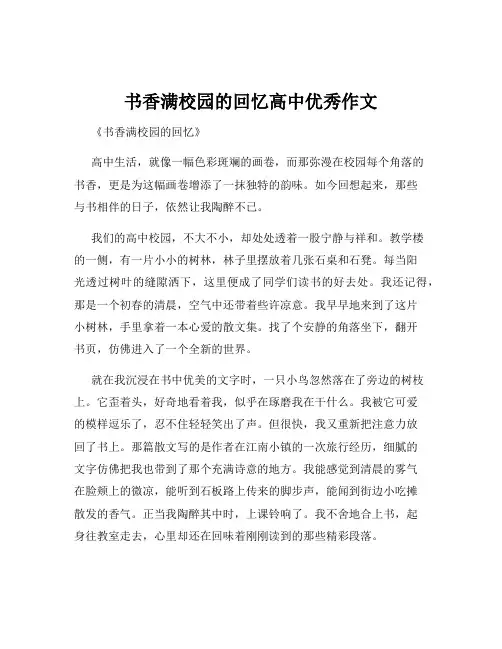 书香满校园的回忆高中优秀作文

《书香满校园的回忆》

高中生活，就像一幅色彩斑斓的画卷，而那弥漫在校园每个角落的书香，更是为这幅画卷增添了一抹独特的韵味。如今回想起来，那些与书相伴的日子，依然让我陶醉不已。

我们的高中校园，不大不小，却处处透着一股宁静与祥和。教学楼的一侧，有一片小小的树林，林子里摆放着几张石桌和石凳。每当阳光透过树叶的缝隙洒下，这里便成了同学们读书的好去处。我还记得，那是一个初春的清晨，空气中还带着些许凉意。我早早地来到了这片小树林，手里拿着一本心爱的散文集。找了个安静的角落坐下，翻开书页，仿佛进入了一个全新的世界。

就在我沉浸在书中优美的文字时，一只小鸟忽然落在了旁边的树枝上。它歪着头，好奇地看着我，似乎在琢磨我在干什么。我被它可爱的模样逗乐了，忍不住轻轻笑出了声。但很快，我又重新把注意力放回了书上。那篇散文写的是作者在江南小镇的一次旅行经历，细腻的文字仿佛把我也带到了那个充满诗意的地方。我能感觉到清晨的雾气在脸颊上的微凉，能听到石板路上传来的脚步声，能闻到街边小吃摊散发的香气。正当我陶醉其中时，上课铃响了。我不舍地合上书，起身往教室走去，心里却还在回味着刚刚读到的那些精彩段落。